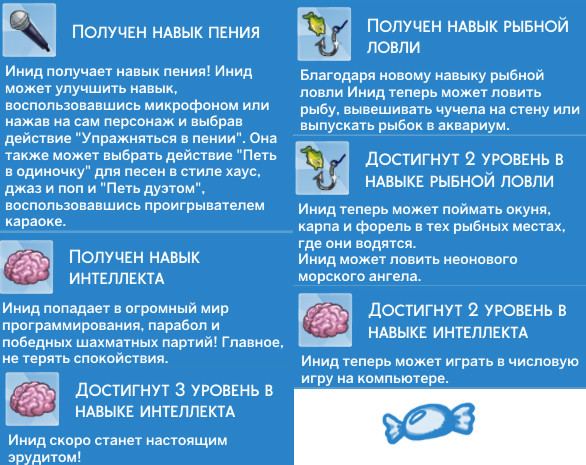 Получен навык пения

Инид получает навык пения! Инид может улучшить навык, воспользовавшись микрофоном или нажав на сам персонаж и выбрав действие "Упражняться в пении". Она также может выбрать действие "Петь в одиночку" для песен в стиле хаус, джаз и поп и "Петь дуэтом", воспользовавшись проигрывателем караоке.

Получен навык интеллекта

Инид попадает в огромный мир программирования, парабол и победных шахматных партий! Главное, не терять спокойствия.

Достигнут 3 уровень в навыке интеллекта

Инид скоро станет настоящим эрудитом!

Получен навык рыбной ловли

Благодаря новому навыку рыбной ловли Инид теперь может ловить рыбу, вывешивать чучела на стену или выпускать рыбок в аквариум.

Достигнут 2 уровень в навыке рыбной ловли

Инид теперь может поймать окуня, карпа и форель в тех рыбных местах, где они водятся.
Инид может ловить неонового морского ангела.

Достигнут 2 уровень в навыке интеллекта

Инид теперь может играть в числовую игру на компьютере.